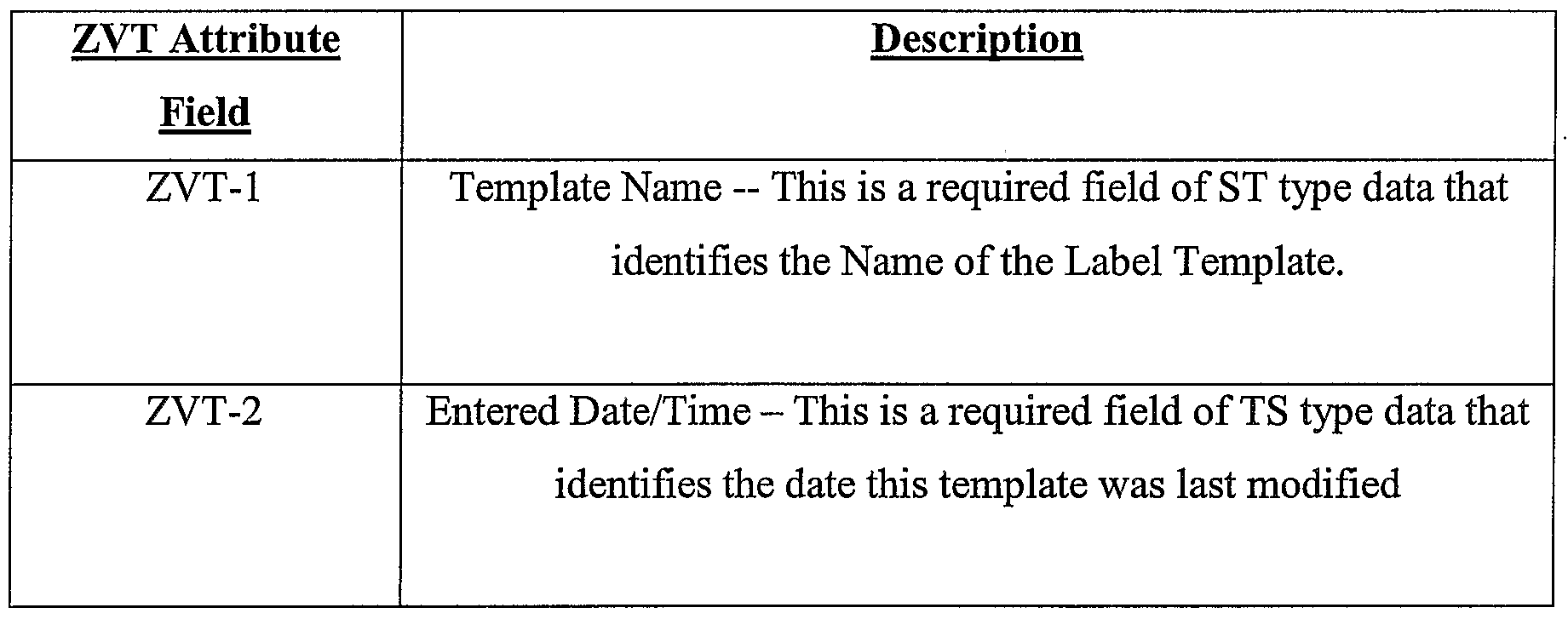 | ZVT Attribute Field | Description |
|---|---|
| ZVT-1 | Template Name -- This is a required field of ST type data that identifies the Name of the Label Template. |
| ZVT-2 | Entered Date/Time – This is a required field of TS type data that identifies the date this template was last modified |